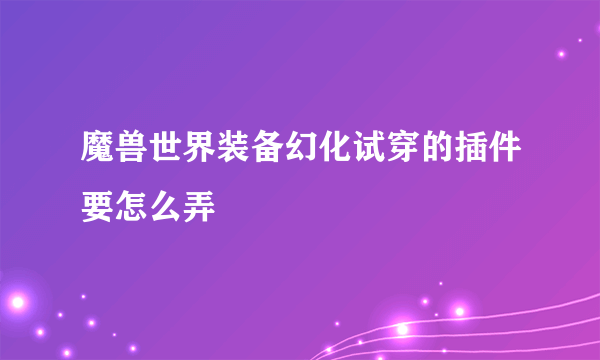 魔兽世界装备幻化试穿的插件要怎么弄